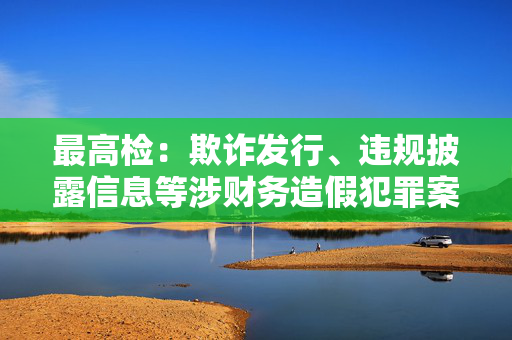 最高检：欺诈发行、违规披露信息等涉财务造假犯罪案